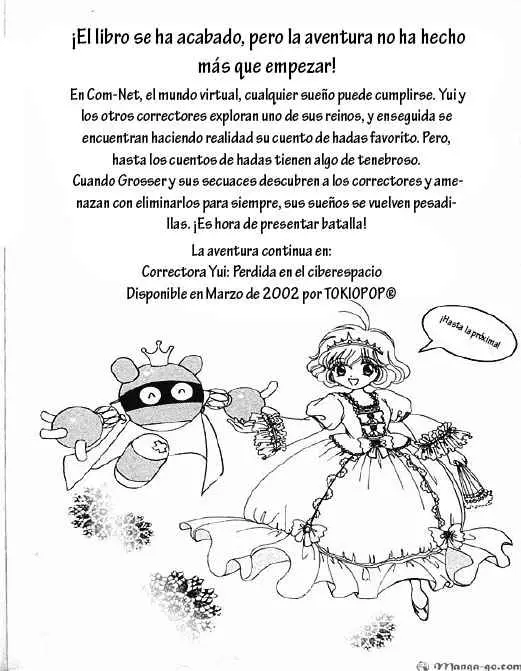 ¡El libro se ha acabado, pero la aventura no ha hecho más que empezar!

En Com-Net, el mundo virtual, cualquier sueño puede cumplirse. Yui y los otros correctores exploran uno de sus reinos, y enseguida se encuentran haciendo realidad su cuento de hadas favorito. Pero, hasta los cuentos de hadas tienen algo de tenebroso. Cuando Grosser y sus secuaces descubren a los correctores y amenazan con eliminarlos para siempre, sus sueños se vuelven pesadillas. ¡Es hora de presentar batalla!

La aventura continua en:
Correctora Yui: Perdida en el ciberespacio
Disponible en Marzo de 2002 por TOKIOPOP®

¡Hasta la próxima!

Manga-go.com